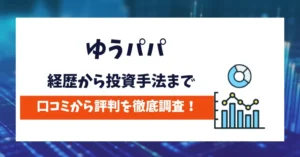 ゆうパパ

経歴から投資手法まで

口コミから評判を徹底調査！